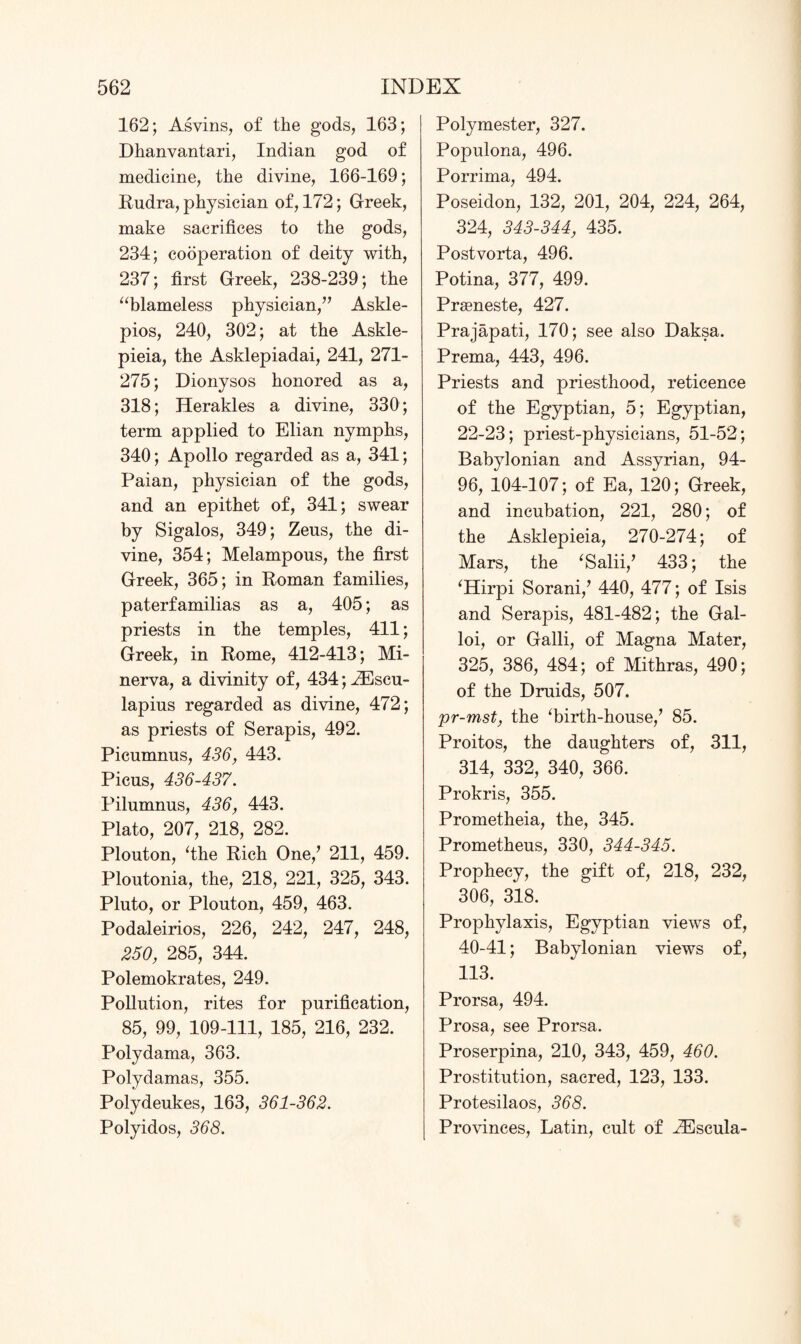 562 INDEX

162; Aśvins, of the gods, 163; Dhanvantari, Indian god of medicine, the divine, 166-169; Rudra, physician of, 172; Greek, make sacrifices to the gods, 234; coöperation of deity with, 237; first Greek, 238-239; the "blameless physician," Asklepios, 240, 302; at the Asklepieia, the Asklepiadai, 241, 271-275; Dionysos honored as a, 318; Herakles a divine, 330; term applied to Elian nymphs, 340; Apollo regarded as a, 341; Paian, physician of the gods, and an epithet of, 341; swear by Sigalos, 349; Zeus, the divine, 354; Melampous, the first Greek, 365; in Roman families, paterfamilias as a, 405; as priests in the temples, 411; Greek, in Rome, 412-413; Minerva, a divinity of, 434; Æsculapius regarded as divine, 472; as priests of Serapis, 492.
Picumnus, 436, 443.
Picus, 436-437.
Pilumnus, 436, 443.
Plato, 207, 218, 282.
Plouton, 'the Rich One,' 211, 459.
Ploutonia, the, 218, 221, 325, 343.
Pluto, or Plouton, 459, 463.
Podaleirios, 226, 242, 247, 248, 250, 285, 344.
Polemokrates, 249.
Pollution, rites for purification, 85, 99, 109-111, 185, 216, 232.
Polydama, 363.
Polydamas, 355.
Polydeukes, 163, 361-362.
Polyidos, 368.

Polymester, 327.
Populona, 496.
Porrima, 494.
Poseidon, 132, 201, 204, 224, 264, 324, 343-344, 435.
Postvorta, 496.
Potina, 377, 499.
Præneste, 427.
Prajāpati, 170; see also Dakṣa.
Prema, 443, 496.
Priests and priesthood, reticence of the Egyptian, 5; Egyptian, 22-23; priest-physicians, 51-52; Babylonian and Assyrian, 94-96, 104-107; of Ea, 120; Greek, and incubation, 221, 280; of the Asklepieia, 270-274; of Mars, the 'Salii,' 433; the 'Hirpi Sorani,' 440, 477; of Isis and Serapis, 481-482; the Galloi, or Galli, of Magna Mater, 325, 386, 484; of Mithras, 490; of the Druids, 507.
pr-mst, the 'birth-house,' 85.
Proitos, the daughters of, 311, 314, 332, 340, 366.
Prokris, 355.
Prometheia, the, 345.
Prometheus, 330, 344-345.
Prophecy, the gift of, 218, 232, 306, 318.
Prophylaxis, Egyptian views of, 40-41; Babylonian views of, 113.
Prorsa, 494.
Prosa, see Prorsa.
Proserpina, 210, 343, 459, 460.
Prostitution, sacred, 123, 133.
Protesilaos, 368.
Provinces, Latin, cult of Æscula-